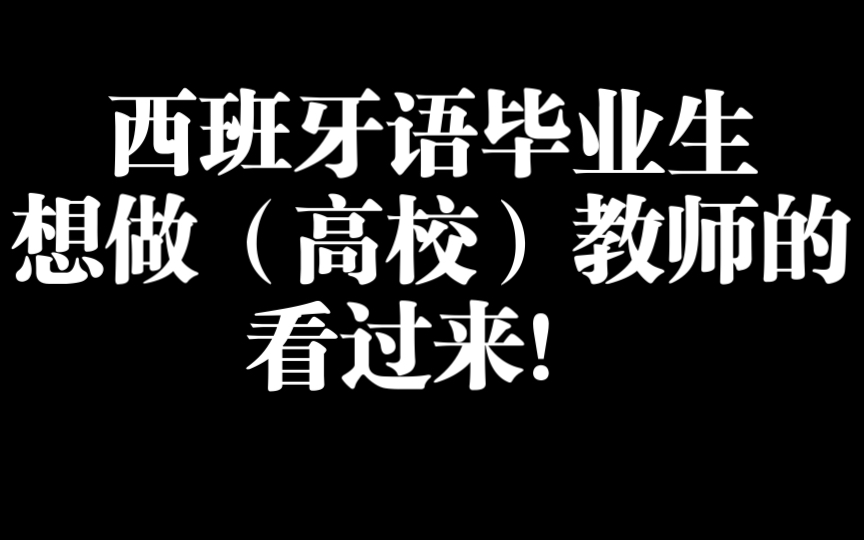 西班牙语毕业生
想做（高校）教师的
看过来！